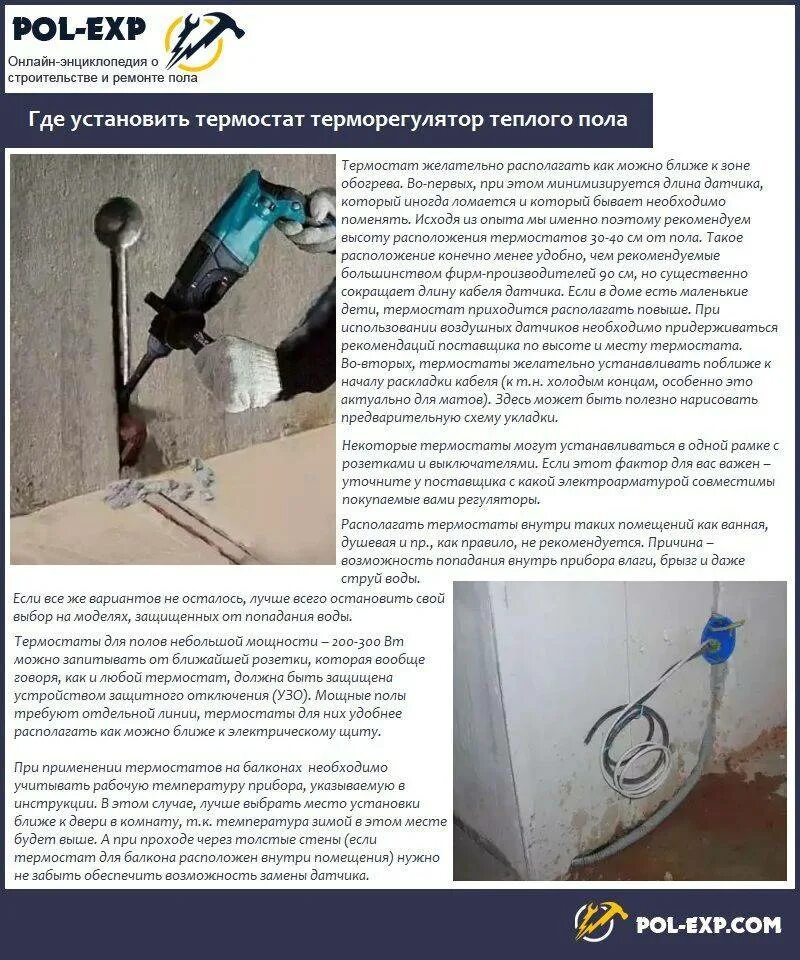 POL-EXP
Онлайн-энциклопедия о строительстве и ремонте пола

Где установить термостат терморегулятор теплого пола

Термостат желательно располагать как можно ближе к зоне обогрева. Во-первых, при этом минимизируется длина датчика, который иногда ломается и который бывает необходимо поменять. Исходя из опыта мы именно поэтому рекомендуем высоту расположения термостатов 30-40 см от пола. Такое расположение конечно менее удобно, чем рекомендуемые большинством фирм-производителей 90 см, но существенно сокращает длину кабеля датчика. Если в доме есть маленькие дети, термостат приходится располагать повыше. При использовании воздушных датчиков необходимо придерживаться рекомендаций поставщика по высоте и месту термостата. Во-вторых, термостаты желательно устанавливать поближе к началу раскладки кабеля (к т.н. холодным концам, особенно это актуально для матов). Здесь может быть полезно нарисовать предварительную схему укладки.

Некоторые термостаты могут устанавливаться в одной рамке с розетками и выключателями. Если этот фактор для вас важен – уточните у поставщика с какой электроарматурой совместимы покупаемые вами регуляторы.

Располагать термостаты внутри таких помещений как ванная, душевая и пр., как правило, не рекомендуется. Причина – возможность попадания внутрь прибора влаги, брызг и даже струй воды.

Если все же вариантов не осталось, лучше всего остановить свой выбор на моделях, защищенных от попадания воды.

Термостаты для полов небольшой мощности – 200-300 Вт можно запитывать от ближайшей розетки, которая вообще говоря, как и любой термостат, должна быть защищена устройством защитного отключения (УЗО). Мощные полы требуют отдельной линии, термостаты для них удобнее располагать как можно ближе к электрическому щиту.

При применении термостатов на балконах необходимо учитывать рабочую температуру прибора, указываемую в инструкции. В этом случае, лучше выбрать место установки ближе к двери в комнату, т.к. температура зимой в этом месте будет выше. А при проходе через толстые стены (если термостат для балкона расположен внутри помещения) нужно не забыть обеспечить возможность замены датчика.

POL-EXP.COM